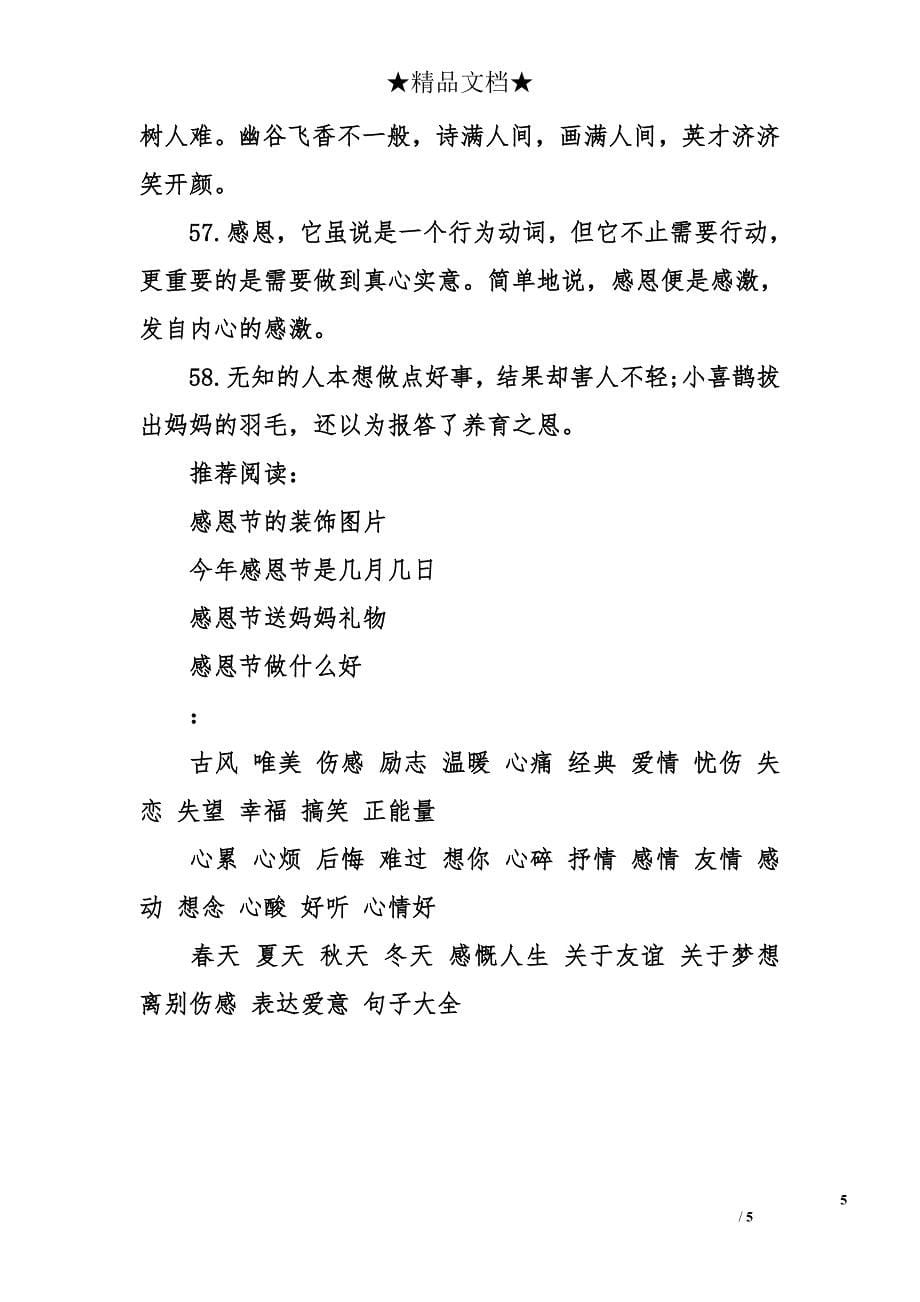 ★精品文档★

树人难。幽谷飞香不一般，诗满人间，画满人间，英才济济笑开颜。

57.感恩，它虽说是一个行为动词，但它不止需要行动，更重要的是需要做到真心实意。简单地说，感恩便是感激，发自内心的感激。

58.无知的人本想做点好事，结果却害人不轻;小喜鹊拔出妈妈的羽毛，还以为报答了养育之恩。

推荐阅读：

感恩节的装饰图片

今年感恩节是几月几日

感恩节送妈妈礼物

感恩节做什么好

：

古风 唯美 伤感 励志 温暖 心痛 经典 爱情 忧伤 失恋 失望 幸福 搞笑 正能量

心累 心烦 后悔 难过 想你 心碎 抒情 感情 友情 感动 想念 心酸 好听 心情好

春天 夏天 秋天 冬天 感慨人生 关于友谊 关于梦想 离别伤感 表达爱意 句子大全

5

/ 5